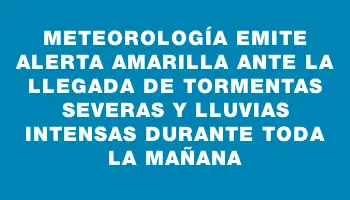 METEOROLOGÍA EMITE ALERTA AMARILLA ANTE LA LLEGADA DE TORMENTAS SEVERAS Y LLUVIAS INTENSAS DURANTE TODA LA MAÑANA